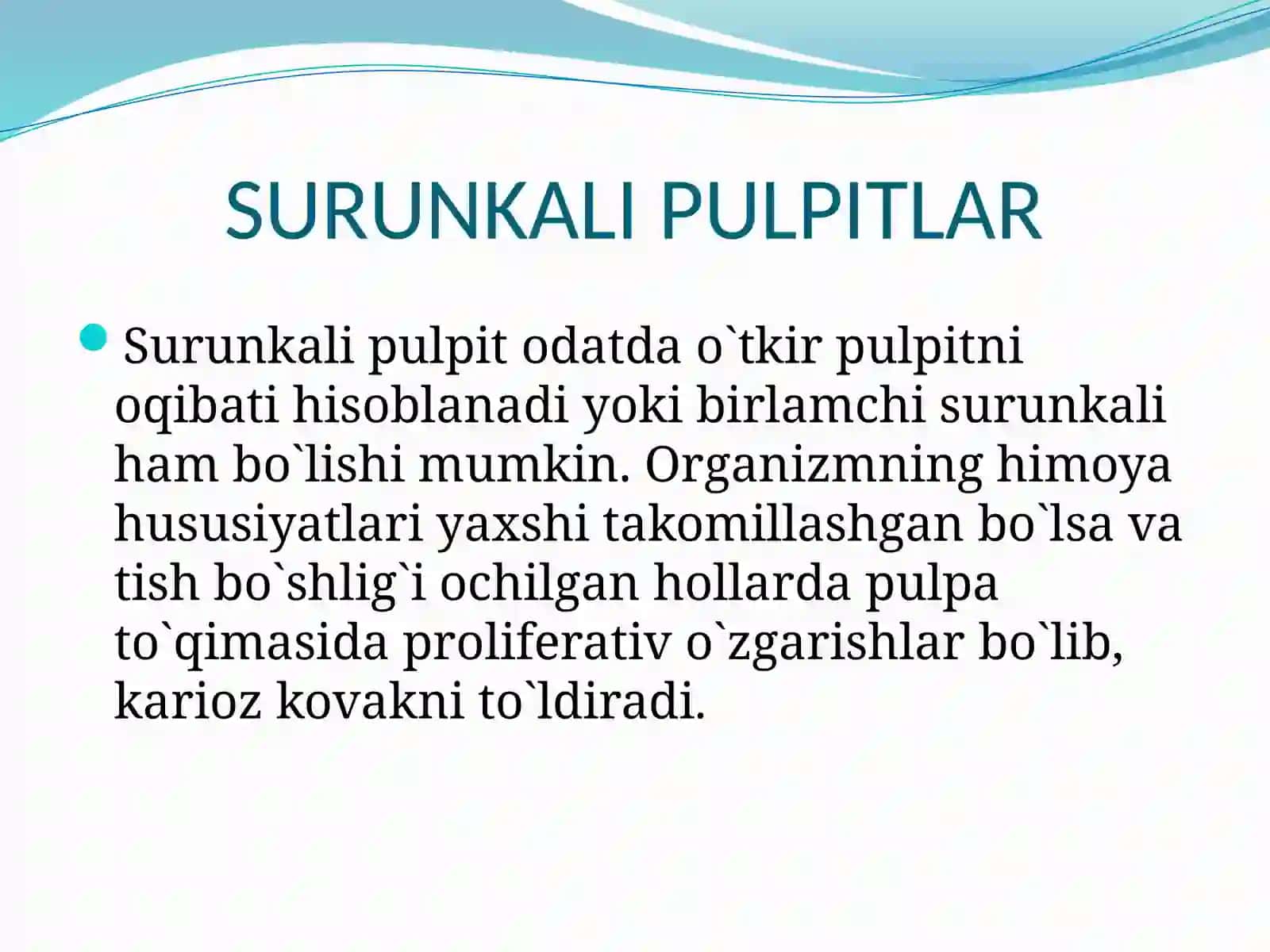 SURUNKALI PULPITLAR

Surunkali pulpit odatda o`tkir pulpitni oqibati hisoblanadi yoki birlamchi surunkali ham bo`lishi mumkin. Organizmning himoya hususiyatlari yaxshi takomillashgan bo`lsa va tish bo`shlig`i ochilgan hollarda pulpa to`qimasida proliferativ o`zgarishlar bo`lib, karioz kovakni to`ldiradi.